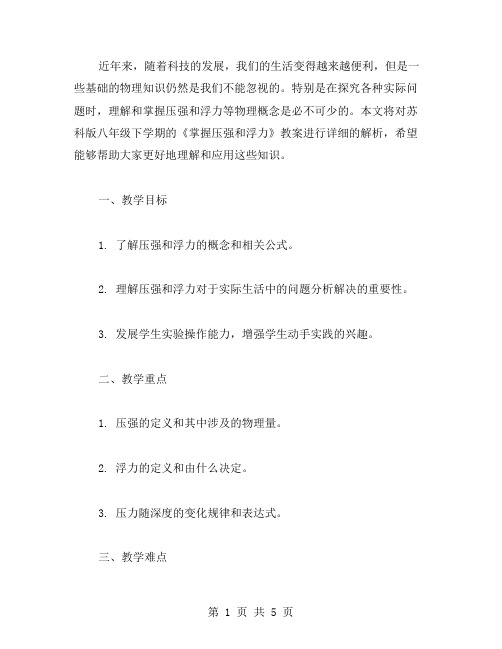 近年来，随着科技的发展，我们的生活变得越来越便利，但是一些基础的物理知识仍然是我们不能忽视的。特别是在探究各种实际问题时，理解和掌握压强和浮力等物理概念是必不可少的。本文将对苏科版八年级下学期的《掌握压强和浮力》教案进行详细的解析，希望能够帮助大家更好地理解和应用这些知识。

一、教学目标

1. 了解压强和浮力的概念和相关公式。

2. 理解压强和浮力对于实际生活中的问题分析解决的重要性。

3. 发展学生实验操作能力，增强学生动手实践的兴趣。

二、教学重点

1. 压强的定义和其中涉及的物理量。

2. 浮力的定义和由什么决定。

3. 压力随深度的变化规律和表达式。

三、教学难点

第 1 页 共 5 页